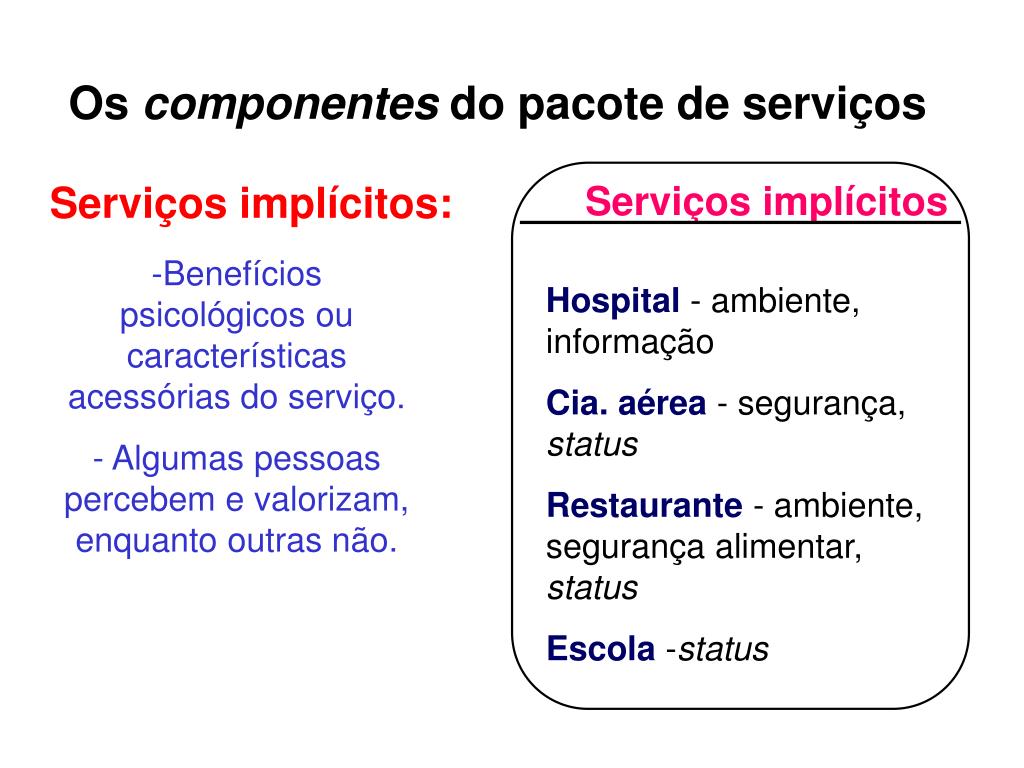 Os componentes do pacote de serviços

Serviços implícitos:

-Benefícios psicológicos ou características acessórias do serviço.

- Algumas pessoas percebem e valorizam, enquanto outras não.

Serviços implícitos

Hospital - ambiente, informação

Cia. aérea - segurança, status

Restaurante - ambiente, segurança alimentar, status

Escola -status